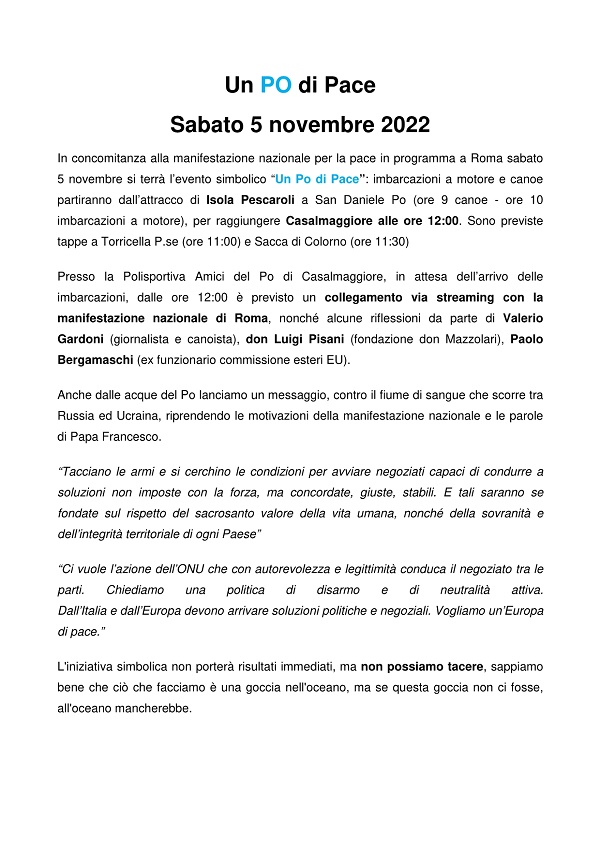 Un PO di Pace

Sabato 5 novembre 2022

In concomitanza alla manifestazione nazionale per la pace in programma a Roma sabato 5 novembre si terrà l'evento simbolico "Un Po di Pace": imbarcazioni a motore e canoe partiranno dall'attracco di Isola Pescaroli a San Daniele Po (ore 9 canoe - ore 10 imbarcazioni a motore), per raggiungere Casalmaggiore alle ore 12:00. Sono previste tappe a Torricella P.se (ore 11:00) e Sacca di Colorno (ore 11:30)

Presso la Polisportiva Amici del Po di Casalmaggiore, in attesa dell'arrivo delle imbarcazioni, dalle ore 12:00 è previsto un collegamento via streaming con la manifestazione nazionale di Roma, nonché alcune riflessioni da parte di Valerio Gardoni (giornalista e canoista), don Luigi Pisani (fondazione don Mazzolari), Paolo Bergamaschi (ex funzionario commissione esteri EU).

Anche dalle acque del Po lanciamo un messaggio, contro il fiume di sangue che scorre tra Russia ed Ucraina, riprendendo le motivazioni della manifestazione nazionale e le parole di Papa Francesco.

"Tacciano le armi e si cerchino le condizioni per avviare negoziati capaci di condurre a soluzioni non imposte con la forza, ma concordate, giuste, stabili. E tali saranno se fondate sul rispetto del sacrosanto valore della vita umana, nonché della sovranità e dell'integrità territoriale di ogni Paese"

"Ci vuole l'azione dell'ONU che con autorevolezza e legittimità conduca il negoziato tra le parti. Chiediamo una politica di disarmo e di neutralità attiva. Dall'Italia e dall'Europa devono arrivare soluzioni politiche e negoziali. Vogliamo un'Europa di pace."

L'iniziativa simbolica non porterà risultati immediati, ma non possiamo tacere, sappiamo bene che ciò che facciamo è una goccia nell'oceano, ma se questa goccia non ci fosse, all'oceano mancherebbe.